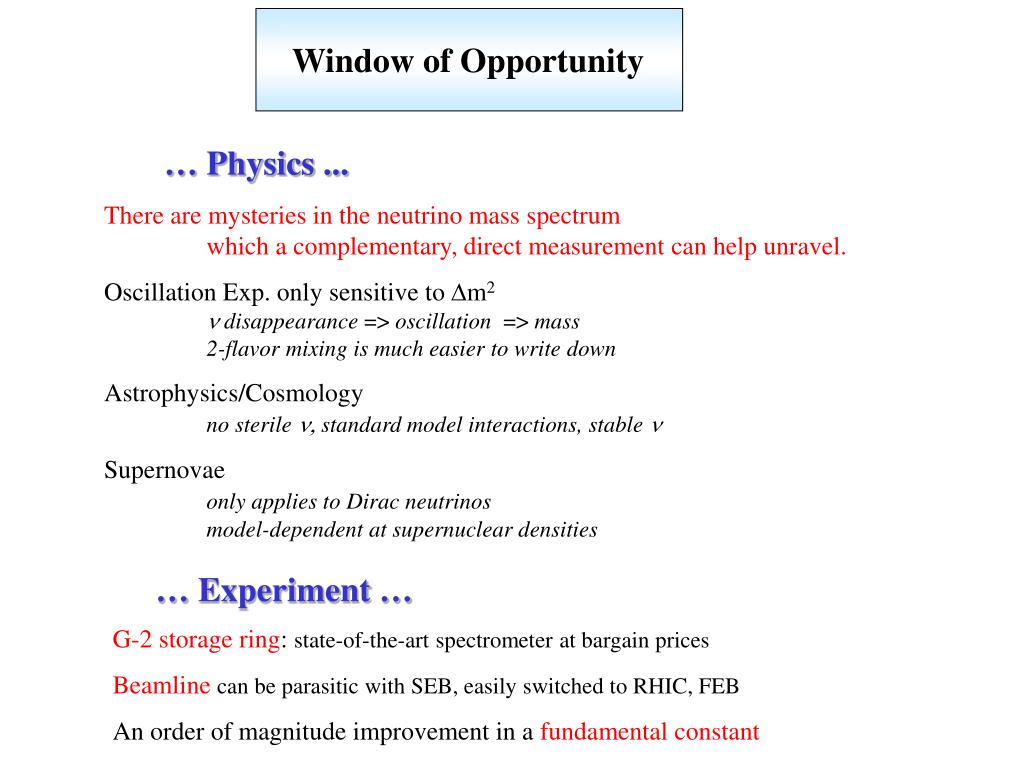 Window of Opportunity

… Physics ...

There are mysteries in the neutrino mass spectrum
which a complementary, direct measurement can help unravel.

Oscillation Exp. only sensitive to $\Delta m^2$
$\nu$ disappearance => oscillation => mass
2-flavor mixing is much easier to write down

Astrophysics/Cosmology
no sterile $\nu$, standard model interactions, stable $\nu$

Supernovae
only applies to Dirac neutrinos
model-dependent at supernuclear densities

… Experiment …

G-2 storage ring: state-of-the-art spectrometer at bargain prices

Beamline can be parasitic with SEB, easily switched to RHIC, FEB

An order of magnitude improvement in a fundamental constant